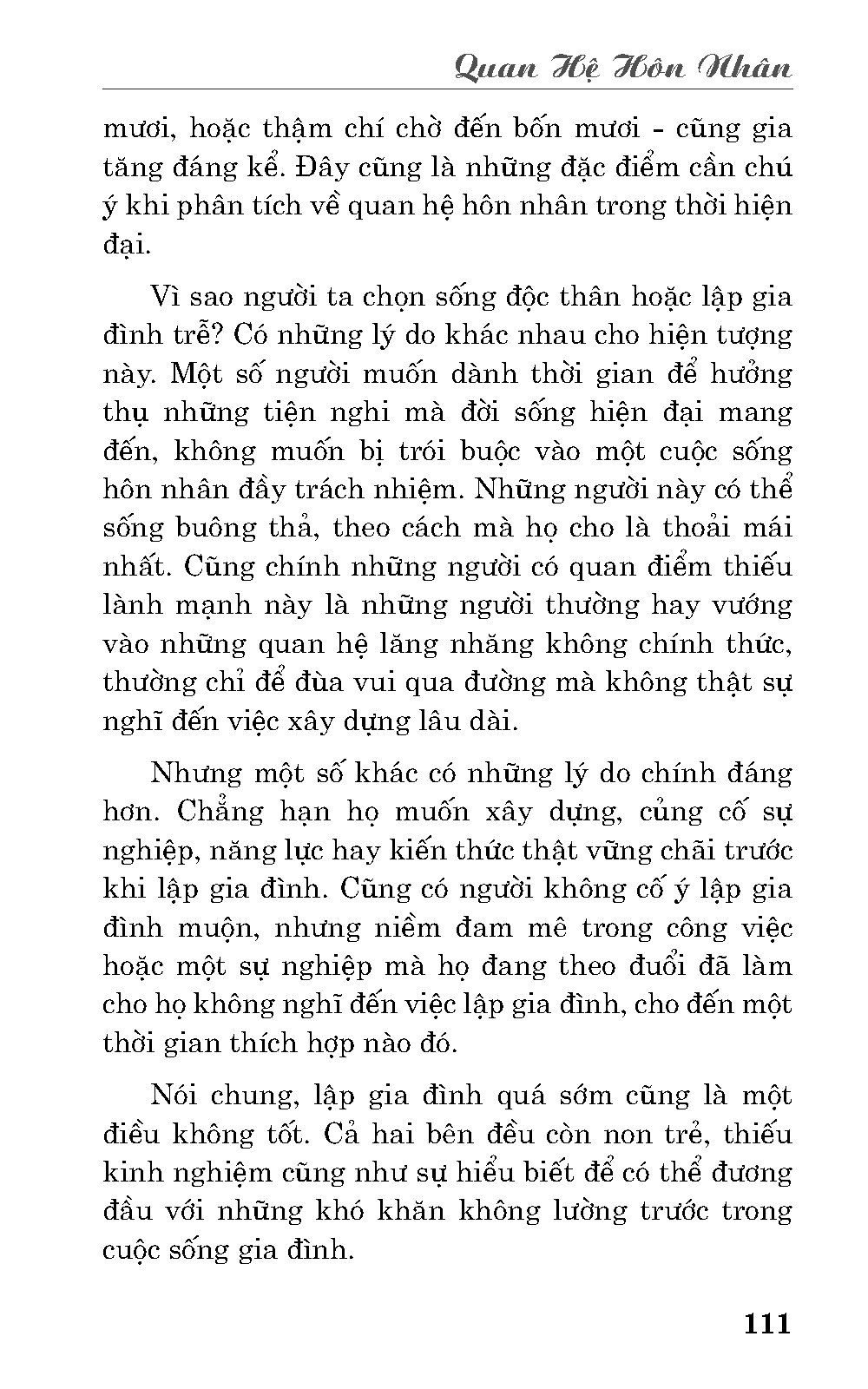 Quan Hệ Hôn Nhân

mươi, hoặc thậm chí chờ đến bốn mươi - cũng gia tăng đáng kể. Đây cũng là những đặc điểm cần chú ý khi phân tích về quan hệ hôn nhân trong thời hiện đại.

Vì sao người ta chọn sống độc thân hoặc lập gia đình trễ? Có những lý do khác nhau cho hiện tượng này. Một số người muốn dành thời gian để hưởng thụ những tiện nghi mà đời sống hiện đại mang đến, không muốn bị trói buộc vào một cuộc sống hôn nhân đầy trách nhiệm. Những người này có thể sống buông thả, theo cách mà họ cho là thoải mái nhất. Cũng chính những người có quan điểm thiếu lành mạnh này là những người thường hay vướng vào những quan hệ lăng nhăng không chính thức, thường chỉ để đùa vui qua đường mà không thật sự nghĩ đến việc xây dựng lâu dài.

Nhưng một số khác có những lý do chính đáng hơn. Chẳng hạn họ muốn xây dựng, củng cố sự nghiệp, năng lực hay kiến thức thật vững chãi trước khi lập gia đình. Cũng có người không cố ý lập gia đình muộn, nhưng niềm đam mê trong công việc hoặc một sự nghiệp mà họ đang theo đuổi đã làm cho họ không nghĩ đến việc lập gia đình, cho đến một thời gian thích hợp nào đó.

Nói chung, lập gia đình quá sớm cũng là một điều không tốt. Cả hai bên đều còn non trẻ, thiếu kinh nghiệm cũng như sự hiểu biết để có thể đương đầu với những khó khăn không lường trước trong cuộc sống gia đình.

111